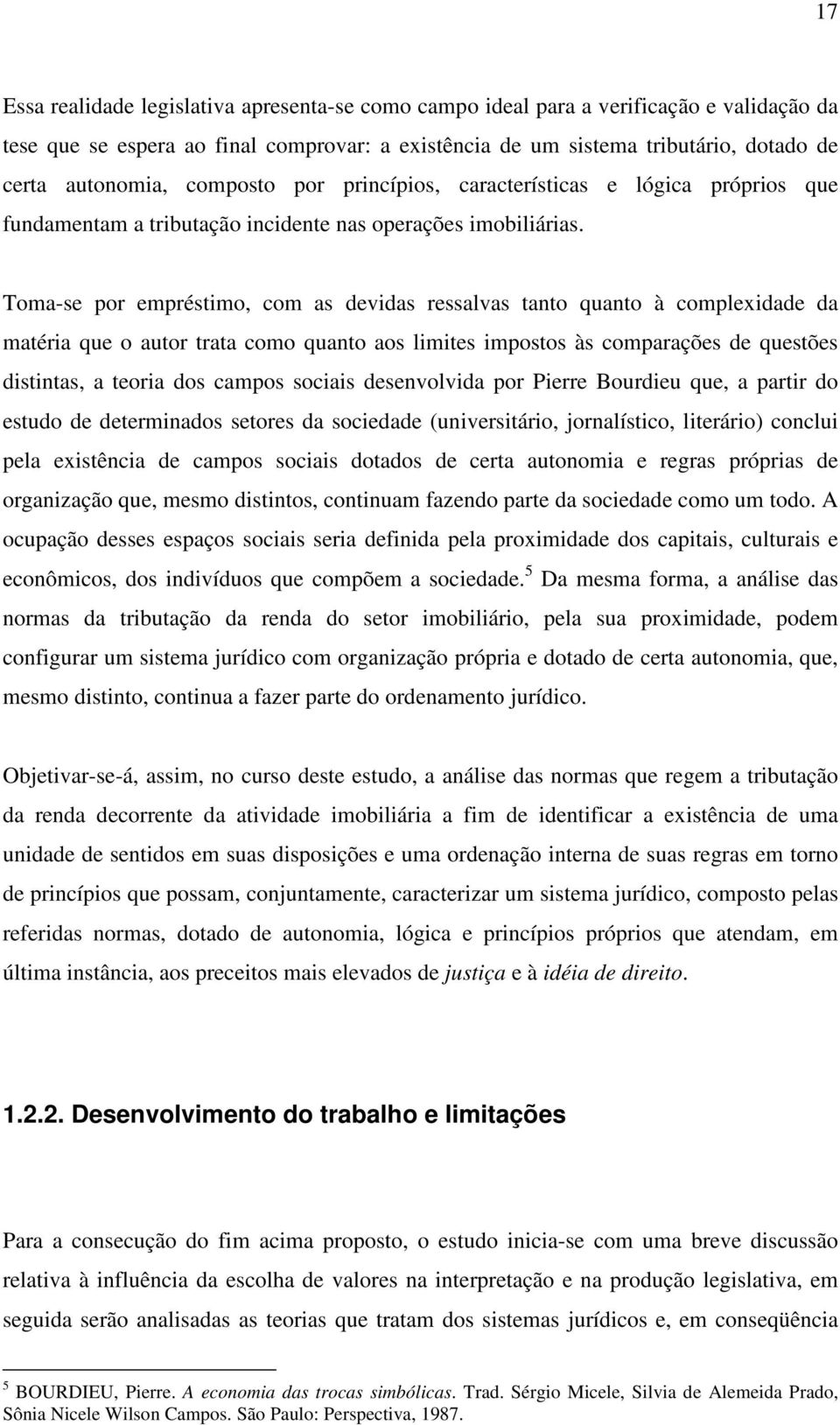 17

Essa realidade legislativa apresenta-se como campo ideal para a verificação e validação da tese que se espera ao final comprovar: a existência de um sistema tributário, dotado de certa autonomia, composto por princípios, características e lógica próprios que fundamentam a tributação incidente nas operações imobiliárias.

Toma-se por empréstimo, com as devidas ressalvas tanto quanto à complexidade da matéria que o autor trata como quanto aos limites impostos às comparações de questões distintas, a teoria dos campos sociais desenvolvida por Pierre Bourdieu que, a partir do estudo de determinados setores da sociedade (universitário, jornalístico, literário) conclui pela existência de campos sociais dotados de certa autonomia e regras próprias de organização que, mesmo distintos, continuam fazendo parte da sociedade como um todo. A ocupação desses espaços sociais seria definida pela proximidade dos capitais, culturais e econômicos, dos indivíduos que compõem a sociedade.$^5$ Da mesma forma, a análise das normas da tributação da renda do setor imobiliário, pela sua proximidade, podem configurar um sistema jurídico com organização própria e dotado de certa autonomia, que, mesmo distinto, continua a fazer parte do ordenamento jurídico.

Objetivar-se-á, assim, no curso deste estudo, a análise das normas que regem a tributação da renda decorrente da atividade imobiliária a fim de identificar a existência de uma unidade de sentidos em suas disposições e uma ordenação interna de suas regras em torno de princípios que possam, conjuntamente, caracterizar um sistema jurídico, composto pelas referidas normas, dotado de autonomia, lógica e princípios próprios que atendam, em última instância, aos preceitos mais elevados de justiça e à idéia de direito.

1.2.2. Desenvolvimento do trabalho e limitações

Para a consecução do fim acima proposto, o estudo inicia-se com uma breve discussão relativa à influência da escolha de valores na interpretação e na produção legislativa, em seguida serão analisadas as teorias que tratam dos sistemas jurídicos e, em conseqüência

$^5$ BOURDIEU, Pierre. A economia das trocas simbólicas. Trad. Sérgio Micele, Silvia de Alemeida Prado, Sônia Nicele Wilson Campos. São Paulo: Perspectiva, 1987.